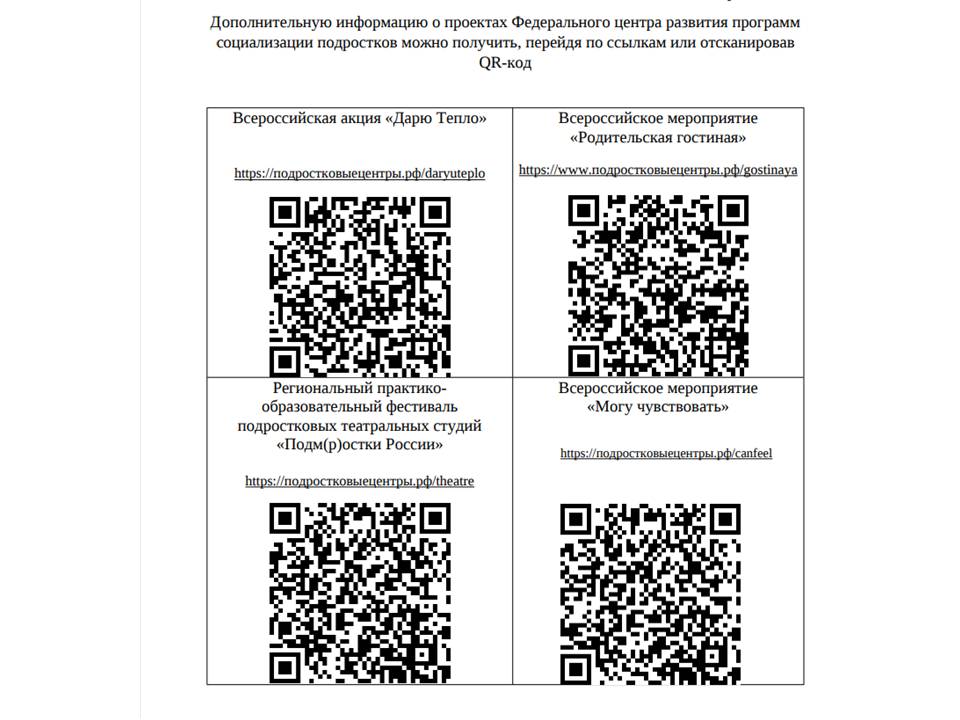 Дополнительную информацию о проектах Федерального центра развития программ социализации подростков можно получить, перейдя по ссылкам или отсканировав QR-код

| Всероссийская акция «Дарю Тепло» https://подростковыецентры.рф/daryuteplo | Всероссийское мероприятие «Родительская гостиная» https://www.подростковыецентры.рф/gostinaya |
|---|---|
| Региональный практико-образовательный фестиваль подростковых театральных студий «Подм(р)остки России» https://подростковыецентры.рф/theatre | Всероссийское мероприятие «Могу чувствовать» https://подростковыецентры.рф/canfeel |